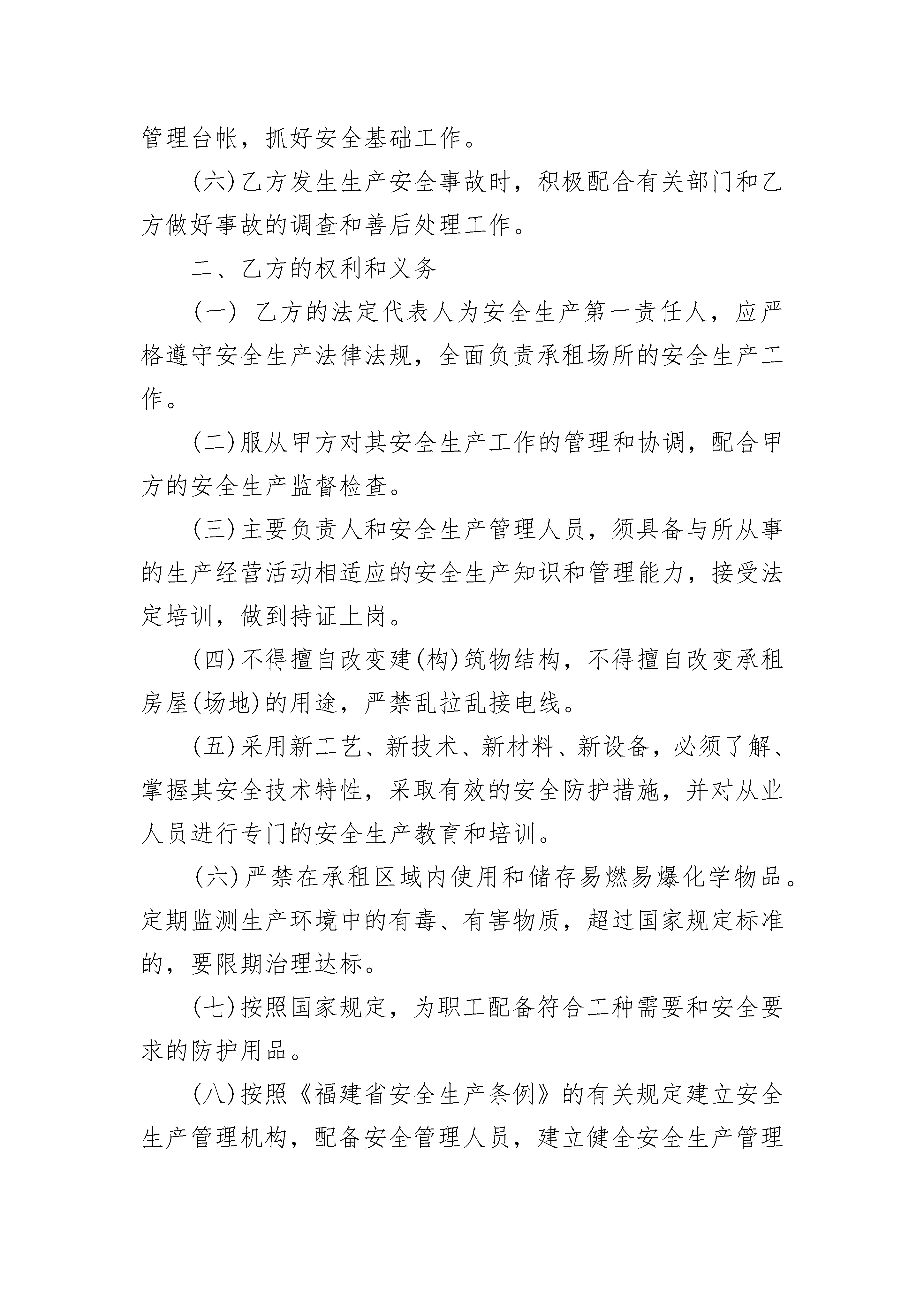 管理台帐，抓好安全基础工作。

(六)乙方发生生产安全事故时，积极配合有关部门和乙方做好事故的调查和善后处理工作。

二、乙方的权利和义务

(一) 乙方的法定代表人为安全生产第一责任人，应严格遵守安全生产法律法规，全面负责承租场所的安全生产工作。

(二)服从甲方对其安全生产工作的管理和协调，配合甲方的安全生产监督检查。

(三)主要负责人和安全生产管理人员，须具备与所从事的生产经营活动相适应的安全生产知识和管理能力，接受法定培训，做到持证上岗。

(四)不得擅自改变建(构)筑物结构，不得擅自改变承租房屋(场地)的用途，严禁乱拉乱接电线。

(五)采用新工艺、新技术、新材料、新设备，必须了解、掌握其安全技术特性，采取有效的安全防护措施，并对从业人员进行专门的安全生产教育和培训。

(六)严禁在承租区域内使用和储存易燃易爆化学物品。定期监测生产环境中的有毒、有害物质，超过国家规定标准的，要限期治理达标。

(七)按照国家规定，为职工配备符合工种需要和安全要求的防护用品。

(八)按照《福建省安全生产条例》的有关规定建立安全生产管理机构，配备安全管理人员，建立健全安全生产管理